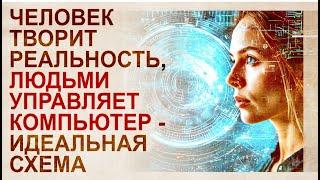 ЧЕЛОВЕК ТВОРИТ РЕАЛЬНОСТЬ, ЛЮДЬМИ УПРАВЛЯЕТ КОМПЬЮТЕР - ИДЕАЛЬНАЯ СХЕМА